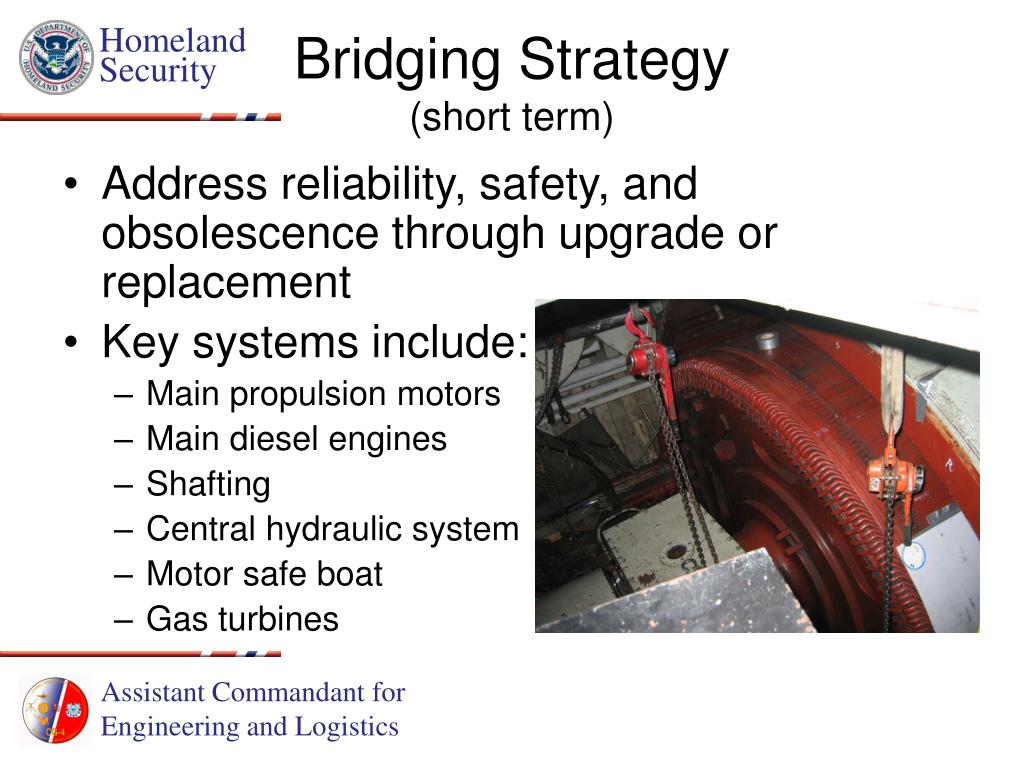 Homeland Security

Bridging Strategy
(short term)

• Address reliability, safety, and obsolescence through upgrade or replacement
• Key systems include:
– Main propulsion motors
– Main diesel engines
– Shafting
– Central hydraulic system
– Motor safe boat
– Gas turbines

Assistant Commandant for Engineering and Logistics